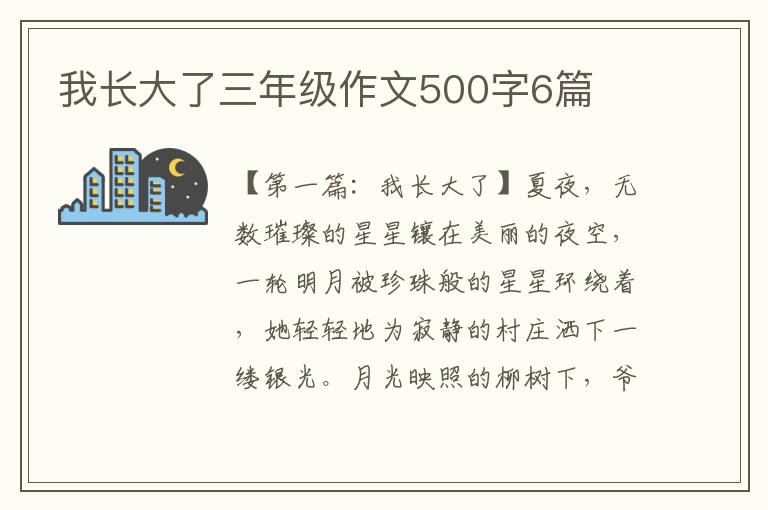 我长大了三年级作文500字6篇

【第一篇：我长大了】夏夜，无数璀璨的星星镶在美丽的夜空，一轮明月被珍珠般的星星环绕着，她轻轻地为寂静的村庄洒下一缕银光。月光映照的柳树下，爷